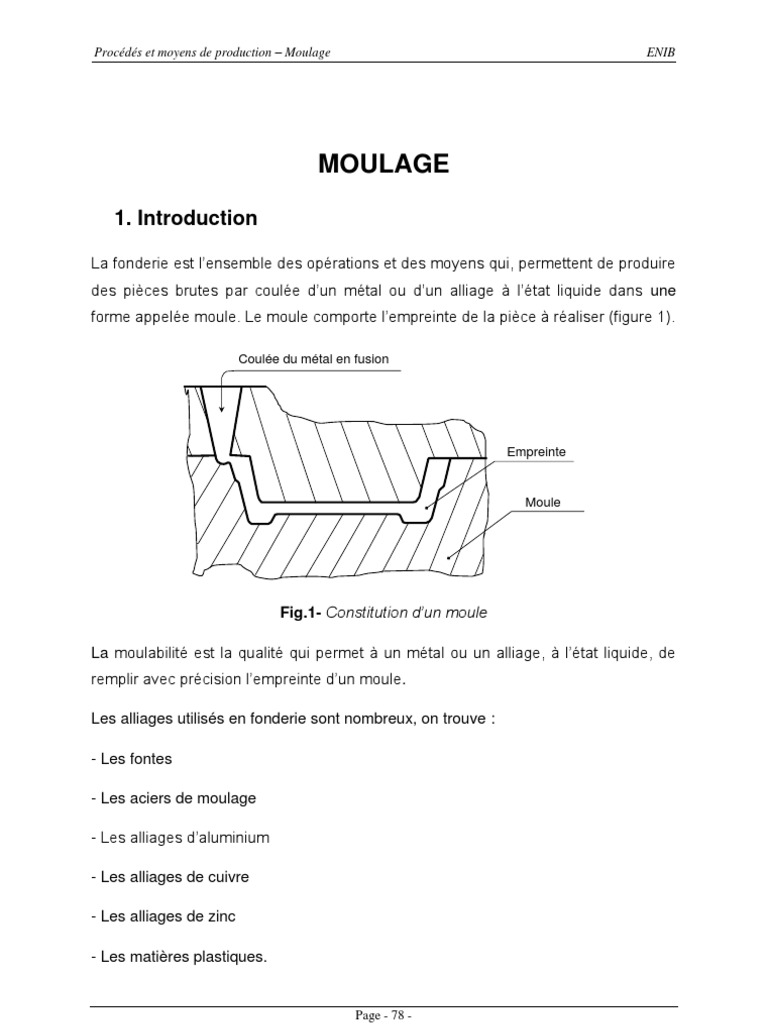 Procédés et moyens de production – Moulage

ENIB

MOULAGE

1. Introduction

La fonderie est l'ensemble des opérations et des moyens qui, permettent de produire des pièces brutes par coulée d'un métal ou d'un alliage à l'état liquide dans une forme appelée moule. Le moule comporte l'empreinte de la pièce à réaliser (figure 1).

Coulée du métal en fusion

Empreinte

Moule

Fig.1- Constitution d'un moule

La moulabilité est la qualité qui permet à un métal ou un alliage, à l'état liquide, de remplir avec précision l'empreinte d'un moule.

Les alliages utilisés en fonderie sont nombreux, on trouve :

- Les fontes

- Les aciers de moulage

- Les alliages d'aluminium

- Les alliages de cuivre

- Les alliages de zinc

- Les matières plastiques.

Page - 78 -